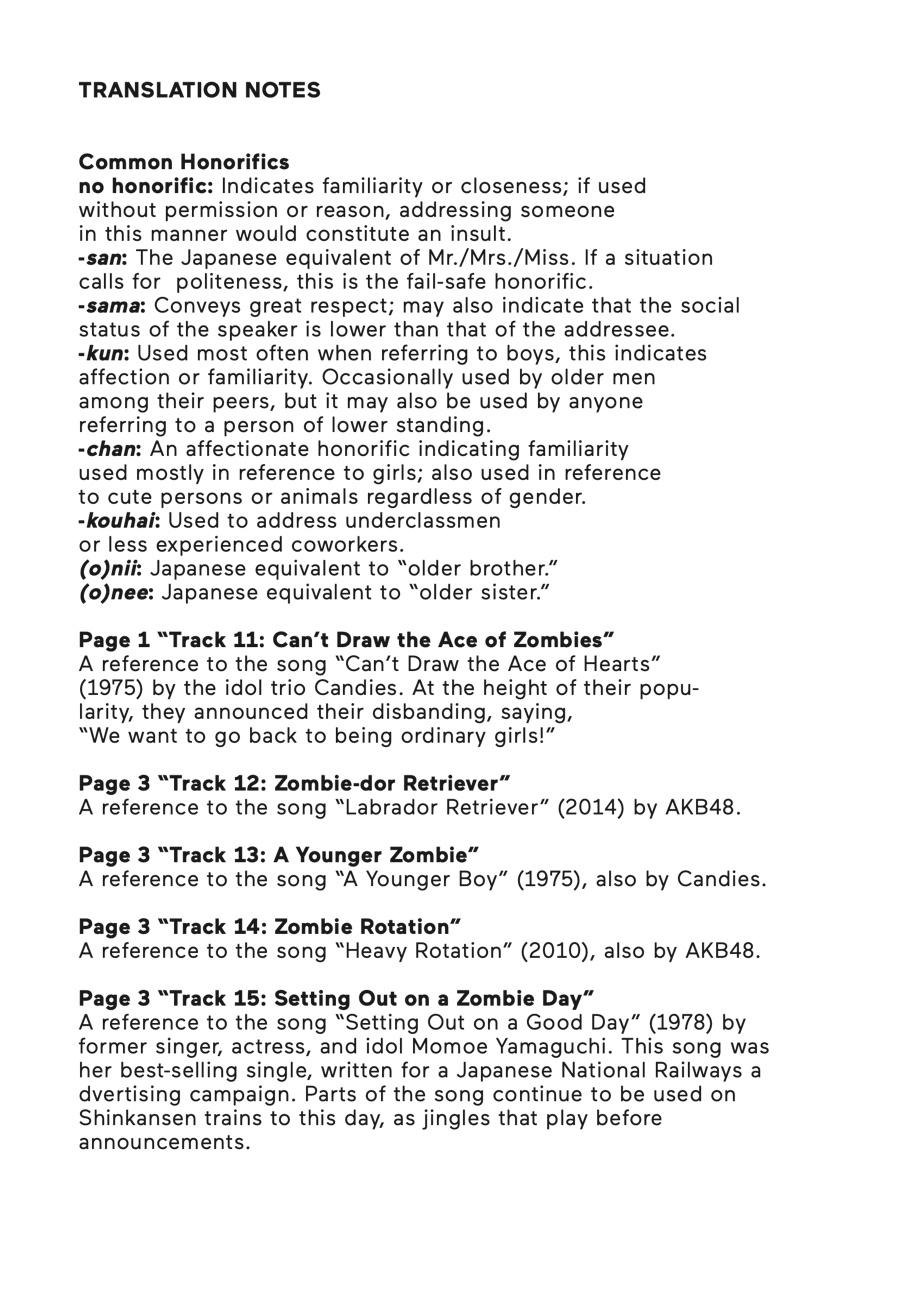 TRANSLATION NOTES

Common Honorifics
no honorific: Indicates familiarity or closeness; if used without permission or reason, addressing someone in this manner would constitute an insult.
-san: The Japanese equivalent of Mr./Mrs./Miss. If a situation calls for politeness, this is the fail-safe honorific.
-sama: Conveys great respect; may also indicate that the social status of the speaker is lower than that of the addressee.
-kun: Used most often when referring to boys, this indicates affection or familiarity. Occasionally used by older men among their peers, but it may also be used by anyone referring to a person of lower standing.
-chan: An affectionate honorific indicating familiarity used mostly in reference to girls; also used in reference to cute persons or animals regardless of gender.
-kouhai: Used to address underclassmen or less experienced coworkers.
(o)nii: Japanese equivalent to "older brother."
(o)nee: Japanese equivalent to "older sister."

Page 1 "Track 11: Can't Draw the Ace of Zombies"
A reference to the song "Can't Draw the Ace of Hearts" (1975) by the idol trio Candies. At the height of their popularity, they announced their disbanding, saying, "We want to go back to being ordinary girls!"

Page 3 "Track 12: Zombie-dor Retriever"
A reference to the song "Labrador Retriever" (2014) by AKB48.

Page 3 "Track 13: A Younger Zombie"
A reference to the song "A Younger Boy" (1975), also by Candies.

Page 3 "Track 14: Zombie Rotation"
A reference to the song "Heavy Rotation" (2010), also by AKB48.

Page 3 "Track 15: Setting Out on a Zombie Day"
A reference to the song "Setting Out on a Good Day" (1978) by former singer, actress, and idol Momoe Yamaguchi. This song was her best-selling single, written for a Japanese National Railways a dvertising campaign. Parts of the song continue to be used on Shinkansen trains to this day, as jingles that play before announcements.